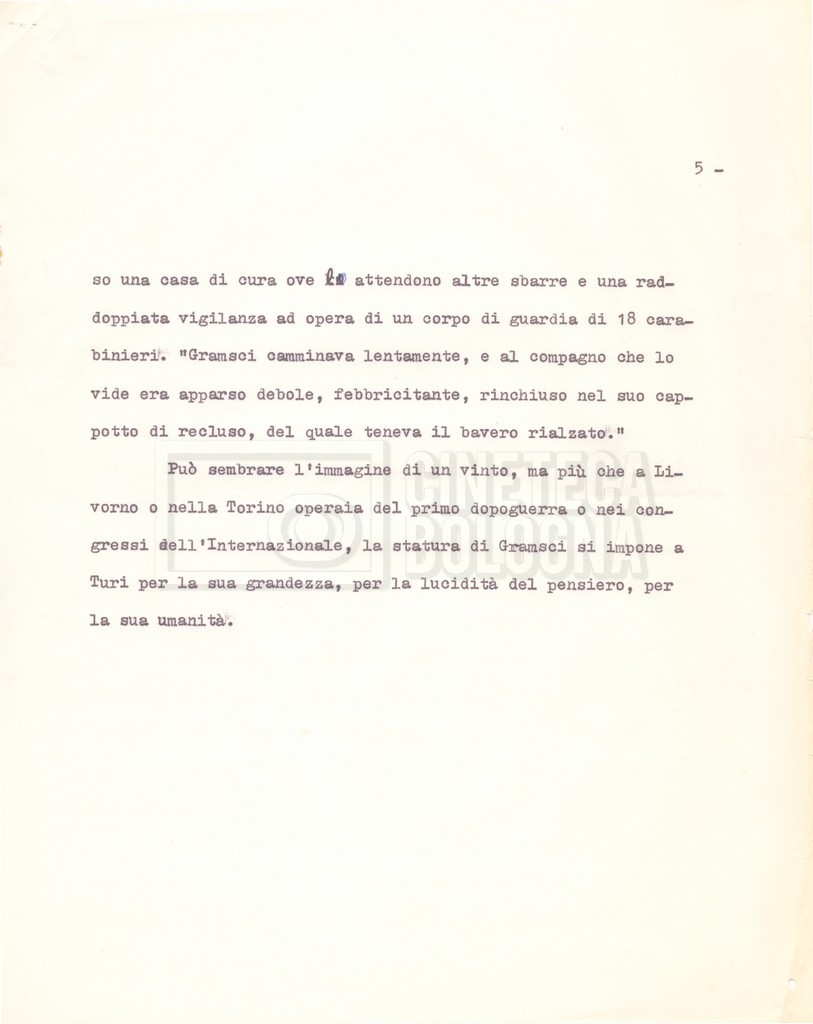 5 -

so una casa di cura ove lo attendono altre sbarre e una raddoppiata vigilanza ad opera di un corpo di guardia di 18 carabinieri. "Gramsci camminava lentamente, e al compagno che lo vide era apparso debole, febbricitante, rinchiuso nel suo cappotto di recluso, del quale teneva il bavero rialzato."

Può sembrare l'immagine di un vinto, ma più che a Livorno o nella Torino operaia del primo dopoguerra o nei congressi dell'Internazionale, la statura di Gramsci si impone a Turi per la sua grandezza, per la lucidità del pensiero, per la sua umanità.

CINETECA BOLOGNA